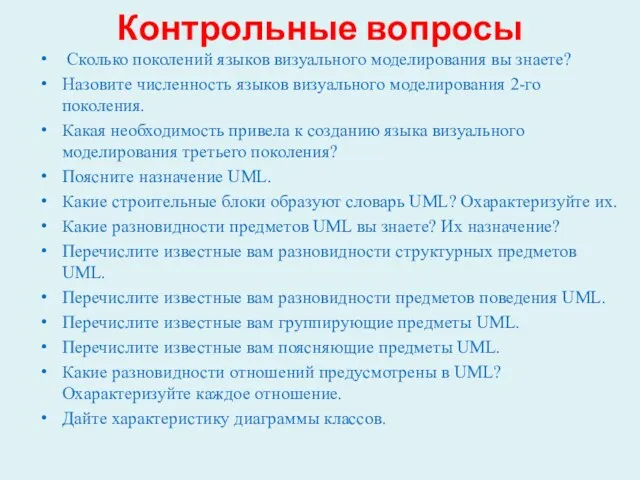 Контрольные вопросы

• Сколько поколений языков визуального моделирования вы знаете?
• Назовите численность языков визуального моделирования 2-го поколения.
• Какая необходимость привела к созданию языка визуального моделирования третьего поколения?
• Поясните назначение UML.
• Какие строительные блоки образуют словарь UML? Охарактеризуйте их.
• Какие разновидности предметов UML вы знаете? Их назначение?
• Перечислите известные вам разновидности структурных предметов UML.
• Перечислите известные вам разновидности предметов поведения UML.
• Перечислите известные вам группирующие предметы UML.
• Перечислите известные вам поясняющие предметы UML.
• Какие разновидности отношений предусмотрены в UML? Охарактеризуйте каждое отношение.
• Дайте характеристику диаграммы классов.